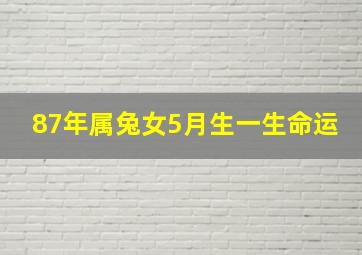 87年属兔女5月生一生命运